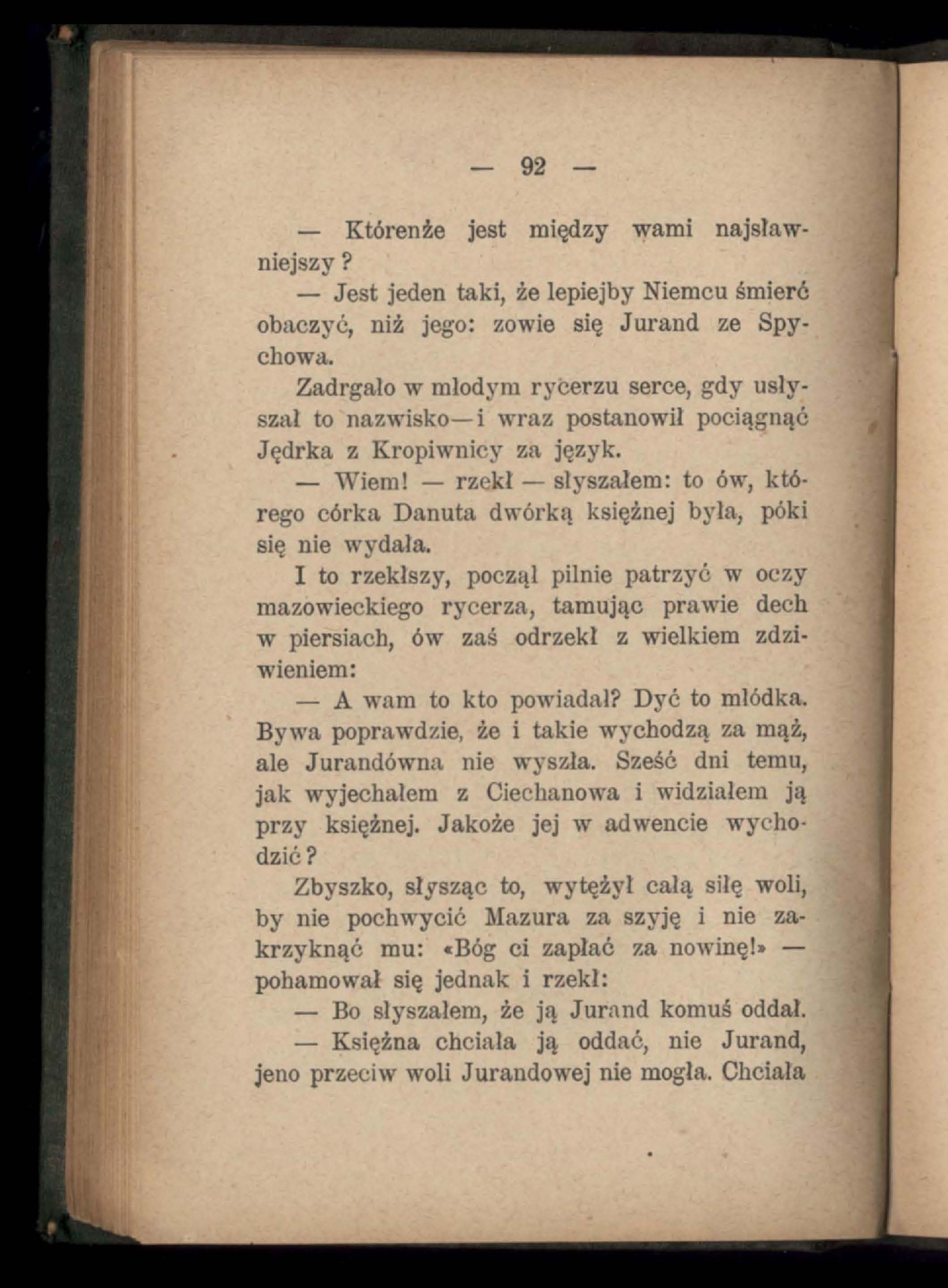 — 92 —

— Którenże jest między wami najsławniejszy?

— Jest jeden taki, że lepiejby Niemcu śmierć obaczyć, niż jego: zowie się Jurand ze Spychowa.

Zadrgało w młodym rycerzu serce, gdy usłyszał to nazwisko—i wraz postanowił pociągnąć Jędrka z Kropiwnicy za język.

— Wiem! — rzekł — słyszałem: to ów, którego córka Danuta dwórką księżnej była, póki się nie wydała.

I to rzekłszy, począł pilnie patrzyć w oczy mazowieckiego rycerza, tamując prawie dech w piersiach, ów zaś odrzekł z wielkiem zdziwieniem:

— A wam to kto powiadał? Dyć to młódka. Bywa poprawdzie, że i takie wychodzą za mąż, ale Jurandówna nie wyszła. Sześć dni temu, jak wyjechałem z Ciechanowa i widziałem ją przy księżnej. Jakoże jej w adwencie wychodzić?

Zbyszko, słysząc to, wytężył całą siłę woli, by nie pochwycić Mazura za szyję i nie zakrzyknąć mu: «Bóg ci zapłać za nowinę!» — pohamował się jednak i rzekł:

— Bo słyszałem, że ją Jurand komuś oddał.

— Księżna chciała ją oddać, nie Jurand, jeno przeciw woli Jurandowej nie mogła. Chciała